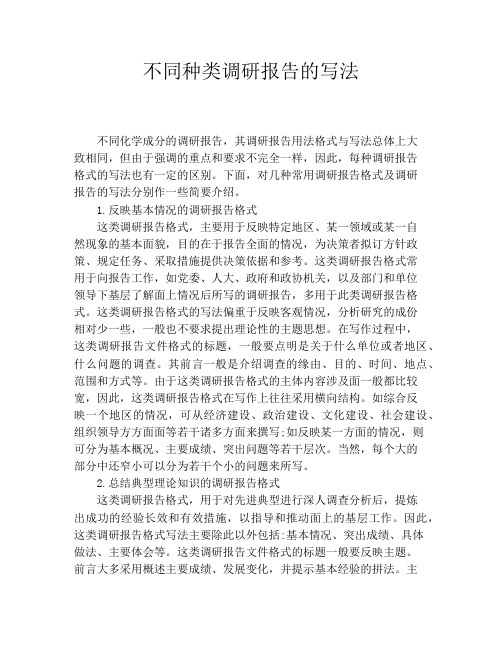 不同种类调研报告的写法

不同化学成分的调研报告，其调研报告用法格式与写法总体上大致相同，但由于强调的重点和要求不完全一样，因此，每种调研报告格式的写法也有一定的区别。下面，对几种常用调研报告格式及调研报告的写法分别作一些简要介绍。

1.反映基本情况的调研报告格式

这类调研报告格式，主要用于反映特定地区、某一领域或某一自然现象的基本面貌，目的在于报告全面的情况，为决策者拟订方针政策、规定任务、采取措施提供决策依据和参考。这类调研报告格式常用于向报告工作，如党委、人大、政府和政协机关，以及部门和单位领导下基层了解面上情况后所写的调研报告，多用于此类调研报告格式。这类调研报告格式的写法偏重于反映客观情况，分析研究的成份相对少一些，一般也不要求提出理论性的主题思想。在写作过程中，这类调研报告文件格式的标题，一般要点明是关于什么单位或者地区、什么问题的调查。其前言一般是介绍调查的缘由、目的、时间、地点、范围和方式等。由于这类调研报告格式的主体内容涉及面一般都比较宽，因此，这类调研报告格式在写作上往往采用横向结构。如综合反映一个地区的情况，可从经济建设、政治建设、文化建设、社会建设、组织领导方方面面等若干诸多方面来撰写;如反映某一方面的情况，则可分为基本概况、主要成绩、突出问题等若干层次。当然，每个大的部分中还窄小可以分为若干个小的问题来所写。

2.总结典型理论知识的调研报告格式

这类调研报告格式，用于对先进典型进行深人调查分析后，提炼出成功的经验长效和有效措施，以指导和推动面上的基层工作。因此，这类调研报告格式写法主要除此以外包括:基本情况、突出成绩、具体做法、主要体会等。这类调研报告文件格式的标题一般要反映主题。前言大多采用概述主要成绩、发展变化，并提示基本经验的拼法。主